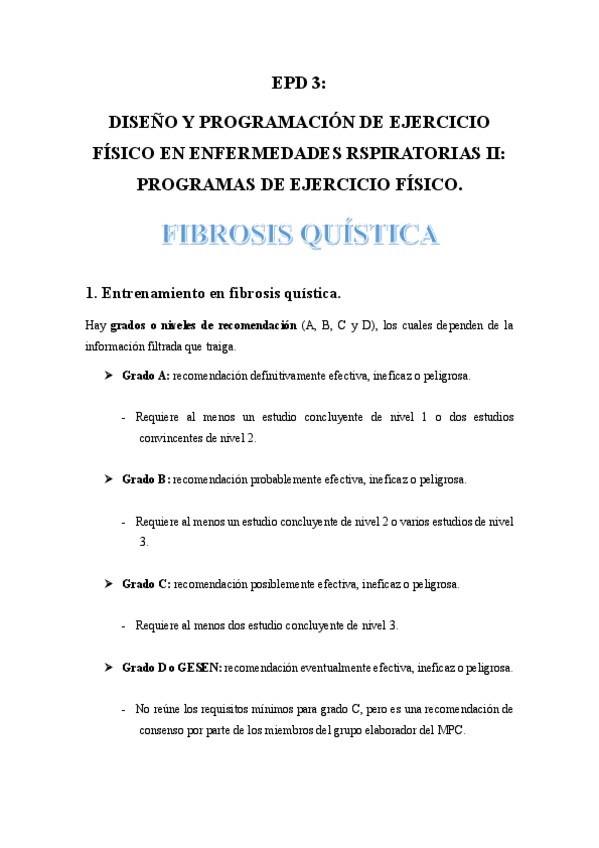 EPD 3:

DISEÑO Y PROGRAMACIÓN DE EJERCICIO FÍSICO EN ENFERMEDADES RSPIRATORIAS II: PROGRAMAS DE EJERCICIO FÍSICO.

FIBROSIS QUÍSTICA

1. Entrenamiento en fibrosis quística.

Hay grados o niveles de recomendación (A, B, C y D), los cuales dependen de la información filtrada que traiga.

➤ Grado A: recomendación definitivamente efectiva, ineficaz o peligrosa.

- Requiere al menos un estudio concluyente de nivel 1 o dos estudios convincentes de nivel 2.

➤ Grado B: recomendación probablemente efectiva, ineficaz o peligrosa.

- Requiere al menos un estudio concluyente de nivel 2 o varios estudios de nivel 3.

➤ Grado C: recomendación posiblemente efectiva, ineficaz o peligrosa.

- Requiere al menos dos estudio concluyente de nivel 3.

➤ Grado D o GESEN: recomendación eventualmente efectiva, ineficaz o peligrosa.

- No reúne los requisitos mínimos para grado C, pero es una recomendación de consenso por parte de los miembros del grupo elaborador del MPC.